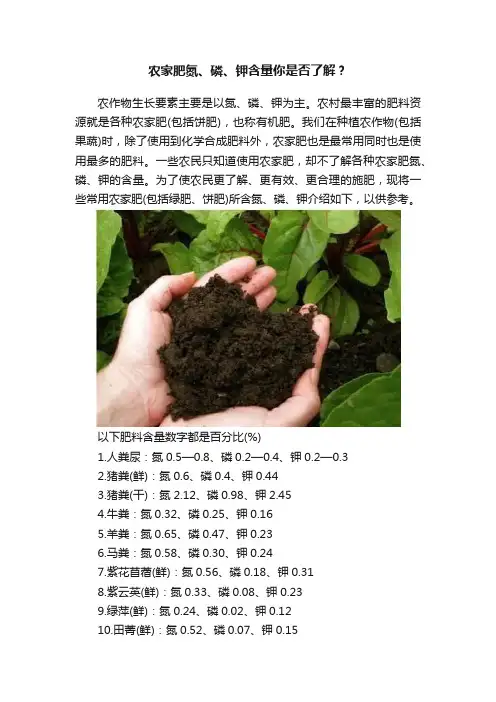 农家肥氮、磷、钾含量你是否了解？

农作物生长要素主要是以氮、磷、钾为主。农村最丰富的肥料资源就是各种农家肥(包括饼肥)，也称有机肥。我们在种植农作物(包括果蔬)时，除了使用到化学合成肥料外，农家肥也是最常用同时也是使用最多的肥料。一些农民只知道使用农家肥，却不了解各种农家肥氮、磷、钾的含量。为了使农民更了解、更有效、更合理的施肥，现将一些常用农家肥(包括绿肥、饼肥)所含氮、磷、钾介绍如下，以供参考。

以下肥料含量数字都是百分比(%)

1.人粪尿：氮 0.5—0.8、磷 0.2—0.4、钾 0.2—0.3

2.猪粪(鲜)：氮 0.6、磷 0.4、钾 0.44

3.猪粪(干)：氮 2.12、磷 0.98、钾 2.45

4.牛粪：氮 0.32、磷 0.25、钾 0.16

5.羊粪：氮 0.65、磷 0.47、钾 0.23

6.马粪：氮 0.58、磷 0.30、钾 0.24

7.紫花苜蓿(鲜)：氮 0.56、磷 0.18、钾 0.31

8.紫云英(鲜)：氮 0.33、磷 0.08、钾 0.23

9.绿萍(鲜)：氮 0.24、磷 0.02、钾 0.12

10.田菁(鲜)：氮 0.52、磷 0.07、钾 0.15